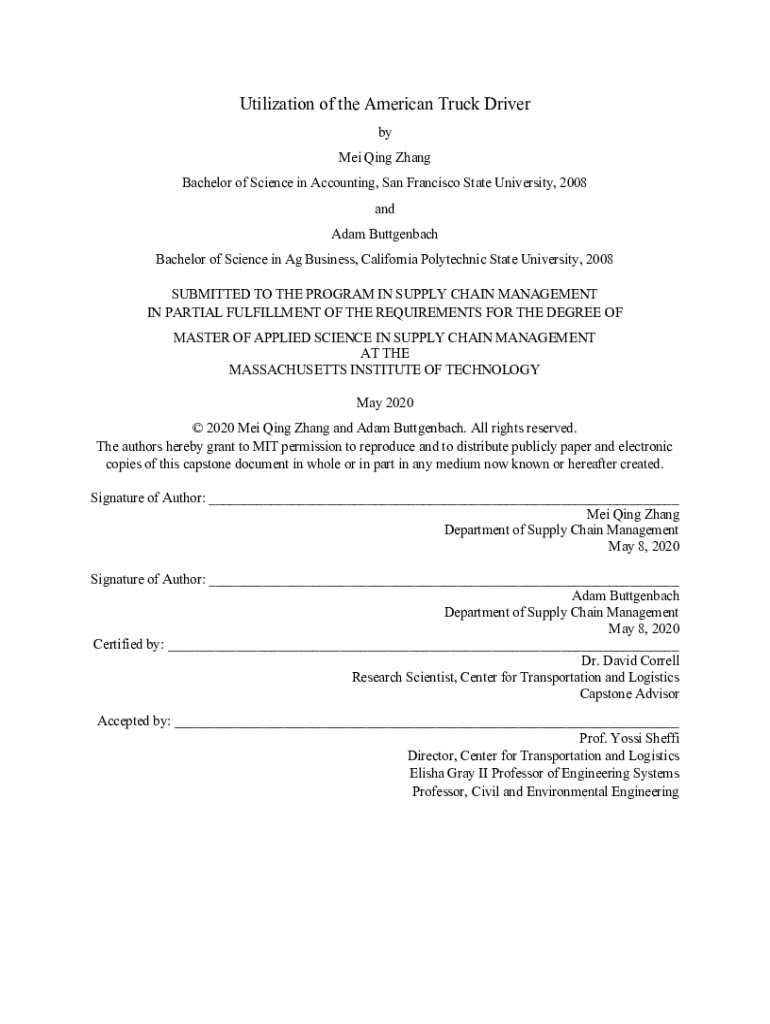 Utilization of the American Truck Driver

by

Mei Qing Zhang

Bachelor of Science in Accounting, San Francisco State University, 2008

and

Adam Buttgenbach

Bachelor of Science in Ag Business, California Polytechnic State University, 2008

SUBMITTED TO THE PROGRAM IN SUPPLY CHAIN MANAGEMENT
IN PARTIAL FULFILLMENT OF THE REQUIREMENTS FOR THE DEGREE OF

MASTER OF APPLIED SCIENCE IN SUPPLY CHAIN MANAGEMENT
AT THE
MASSACHUSETTS INSTITUTE OF TECHNOLOGY

May 2020

© 2020 Mei Qing Zhang and Adam Buttgenbach. All rights reserved.
The authors hereby grant to MIT permission to reproduce and to distribute publicly paper and electronic copies of this capstone document in whole or in part in any medium now known or hereafter created.

Signature of Author: ____________________
Mei Qing Zhang
Department of Supply Chain Management
May 8, 2020

Signature of Author: ____________________
Adam Buttgenbach
Department of Supply Chain Management
May 8, 2020

Certified by: ____________________
Dr. David Correll
Research Scientist, Center for Transportation and Logistics
Capstone Advisor

Accepted by: ____________________
Prof. Yossi Sheffi
Director, Center for Transportation and Logistics
Elisha Gray II Professor of Engineering Systems
Professor, Civil and Environmental Engineering